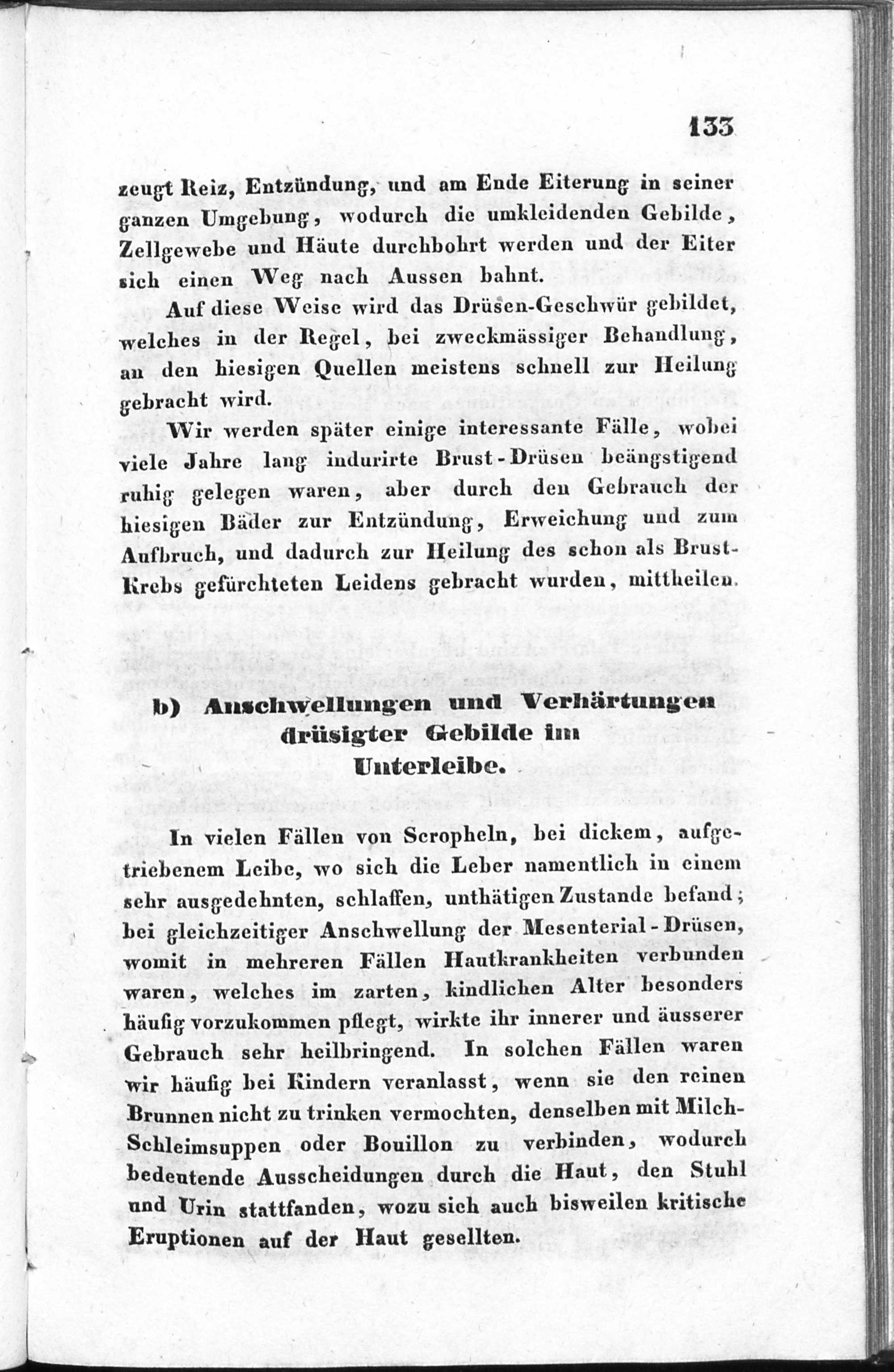 133

zeugt Reiz, Entzündung, und am Ende Eiterung in seiner ganzen Umgebung, wodurch die umkleidenden Gebilde, Zellgewebe und Häute durchbohrt werden und der Eiter sich einen Weg nach Aussen bahnt.

Auf diese Weise wird das Drüsen-Geschwür gebildet, welches in der Regel, bei zweckmässiger Behandlung, an den hiesigen Quellen meistens schnell zur Heilung gebracht wird.

Wir werden später einige interessante Fälle, wobei viele Jahre lang indurirte Brust-Drüsen beängstigend ruhig gelegen waren, aber durch den Gebrauch der hiesigen Bäder zur Entzündung, Erweichung und zum Aufbruch, und dadurch zur Heilung des schon als Brust-Krebs gefürchteten Leidens gebracht wurden, mittheilen.

b) Anschwellungen und Verhärtungen drüsigter Gebilde im Unterleibe.

In vielen Fällen von Scropheln, bei dickem, aufgetriebenem Leibe, wo sich die Leber namentlich in einem sehr ausgedehnten, schlaffen, unthätigen Zustande befand; bei gleichzeitiger Anschwellung der Mesenterial-Drüsen, womit in mehreren Fällen Hautkrankheiten verbunden waren, welches im zarten, kindlichen Alter besonders häufig vorzukommen pflegt, wirkte ihr innerer und äusserer Gebrauch sehr heilbringend. In solchen Fällen waren wir häufig bei Kindern veranlasst, wenn sie den reinen Brunnen nicht zu trinken vermochten, denselben mit Milch-Schleimsuppen oder Bouillon zu verbinden, wodurch bedeutende Ausscheidungen durch die Haut, den Stuhl und Urin stattfanden, wozu sich auch bisweilen kritische Eruptionen auf der Haut gesellten.